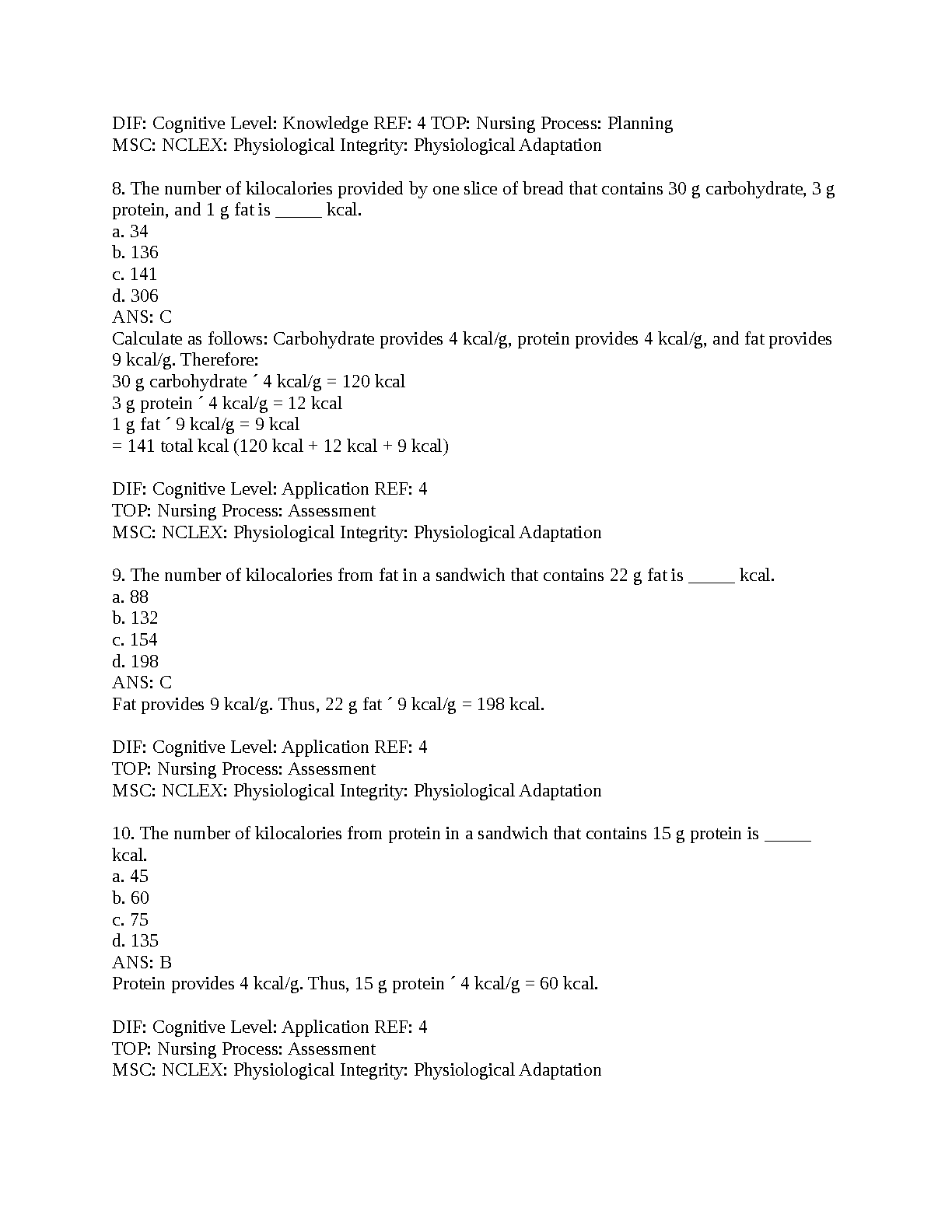 DIF: Cognitive Level: Knowledge REF: 4 TOP: Nursing Process: Planning
MSC: NCLEX: Physiological Integrity: Physiological Adaptation

8. The number of kilocalories provided by one slice of bread that contains 30 g carbohydrate, 3 g protein, and 1 g fat is _____ kcal.
a. 34
b. 136
c. 141
d. 306
ANS: C
Calculate as follows: Carbohydrate provides 4 kcal/g, protein provides 4 kcal/g, and fat provides 9 kcal/g. Therefore:
30 g carbohydrate ´ 4 kcal/g = 120 kcal
3 g protein ´ 4 kcal/g = 12 kcal
1 g fat ´ 9 kcal/g = 9 kcal
= 141 total kcal (120 kcal + 12 kcal + 9 kcal)

DIF: Cognitive Level: Application REF: 4
TOP: Nursing Process: Assessment
MSC: NCLEX: Physiological Integrity: Physiological Adaptation

9. The number of kilocalories from fat in a sandwich that contains 22 g fat is _____ kcal.
a. 88
b. 132
c. 154
d. 198
ANS: C
Fat provides 9 kcal/g. Thus, 22 g fat ´ 9 kcal/g = 198 kcal.

DIF: Cognitive Level: Application REF: 4
TOP: Nursing Process: Assessment
MSC: NCLEX: Physiological Integrity: Physiological Adaptation

10. The number of kilocalories from protein in a sandwich that contains 15 g protein is _____ kcal.
a. 45
b. 60
c. 75
d. 135
ANS: B
Protein provides 4 kcal/g. Thus, 15 g protein ´ 4 kcal/g = 60 kcal.

DIF: Cognitive Level: Application REF: 4
TOP: Nursing Process: Assessment
MSC: NCLEX: Physiological Integrity: Physiological Adaptation